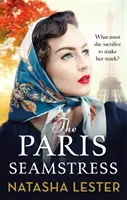 What must she sacrifice to make her mark?

The
PARIS
SEAMSTRESS

NATASHA LESTER